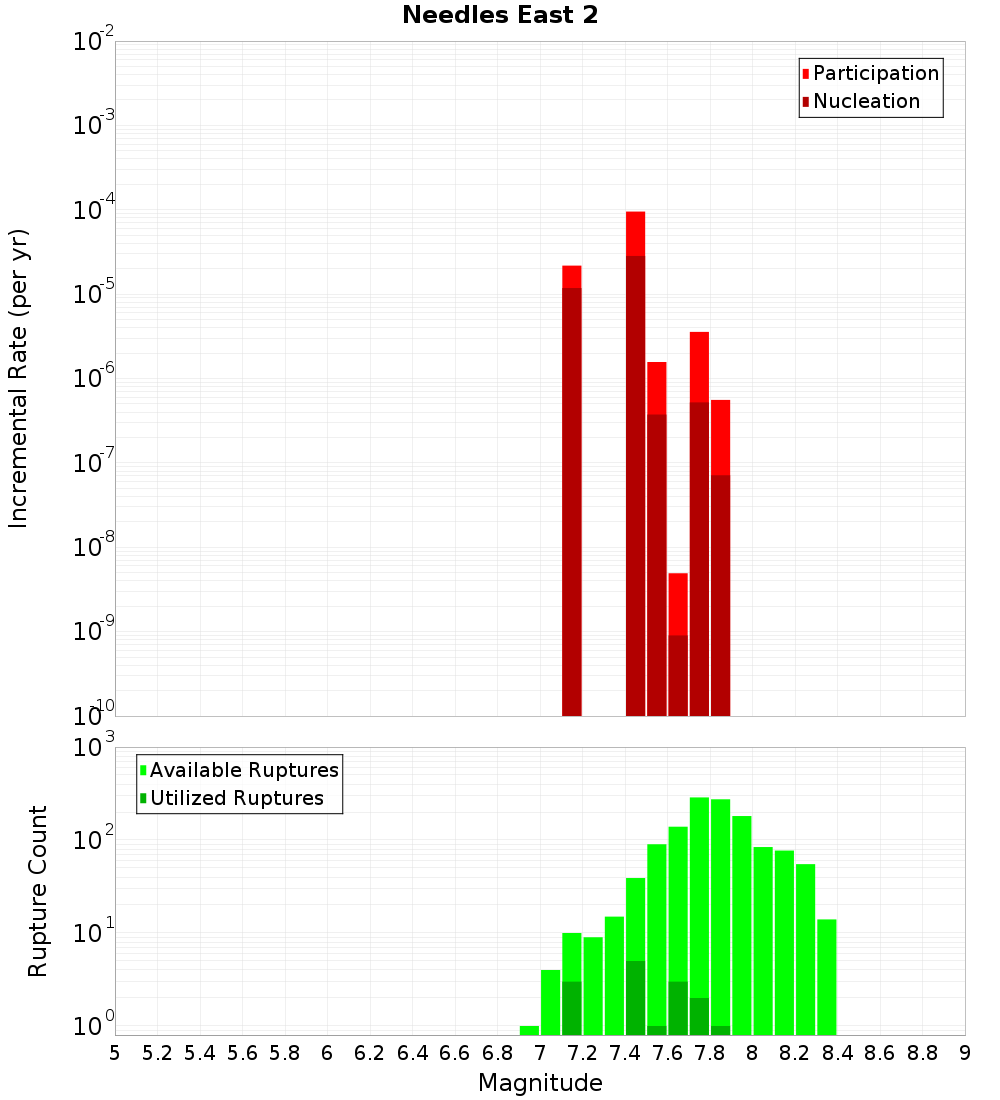 Needles East 2

Participation
Nucleation

Incremental Rate (per yr)

$10^{-2}$
$10^{-3}$
$10^{-4}$
$10^{-5}$
$10^{-6}$
$10^{-7}$
$10^{-8}$
$10^{-9}$
$10^{-10}$

Available Ruptures
Utilized Ruptures

Rupture Count

$10^{3}$
$10^{2}$
$10^{1}$
$10^{0}$

5 5.2 5.4 5.6 5.8 6 6.2 6.4 6.6 6.8 7 7.2 7.4 7.6 7.8 8 8.2 8.4 8.6 8.8 9

Magnitude